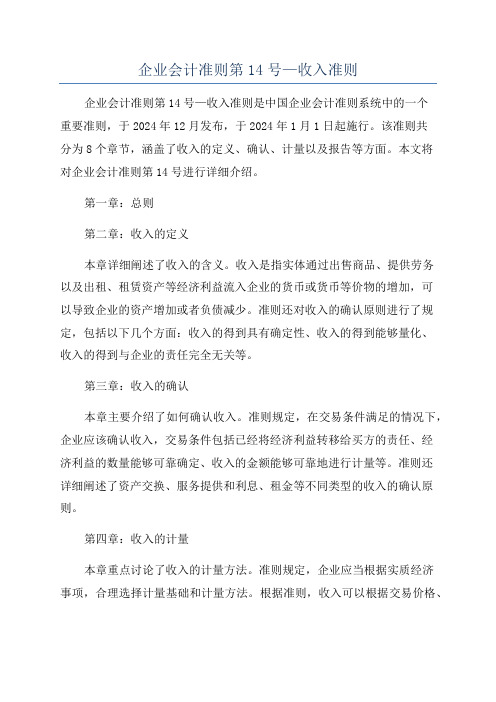 企业会计准则第 14 号—收入准则

企业会计准则第 14 号—收入准则是中国企业会计准则系统中的一个重要准则，于 2024 年 12 月发布，于 2024 年 1 月 1 日起施行。该准则共分为 8 个章节，涵盖了收入的定义、确认、计量以及报告等方面。本文将对企业会计准则第 14 号进行详细介绍。

第一章：总则

第二章：收入的定义

本章详细阐述了收入的含义。收入是指实体通过出售商品、提供劳务以及出租、租赁资产等经济利益流入企业的货币或货币等价物的增加，可以导致企业的资产增加或者负债减少。准则还对收入的确认原则进行了规定，包括以下几个方面：收入的得到具有确定性、收入的得到能够量化、收入的得到与企业的责任完全无关等。

第三章：收入的确认

本章主要介绍了如何确认收入。准则规定，在交易条件满足的情况下，企业应该确认收入，交易条件包括已经将经济利益转移给买方的责任、经济利益的数量能够可靠确定、收入的金额能够可靠地进行计量等。准则还详细阐述了资产交换、服务提供和利息、租金等不同类型的收入的确认原则。

第四章：收入的计量

本章重点讨论了收入的计量方法。准则规定，企业应当根据实质经济事项，合理选择计量基础和计量方法。根据准则，收入可以根据交易价格、